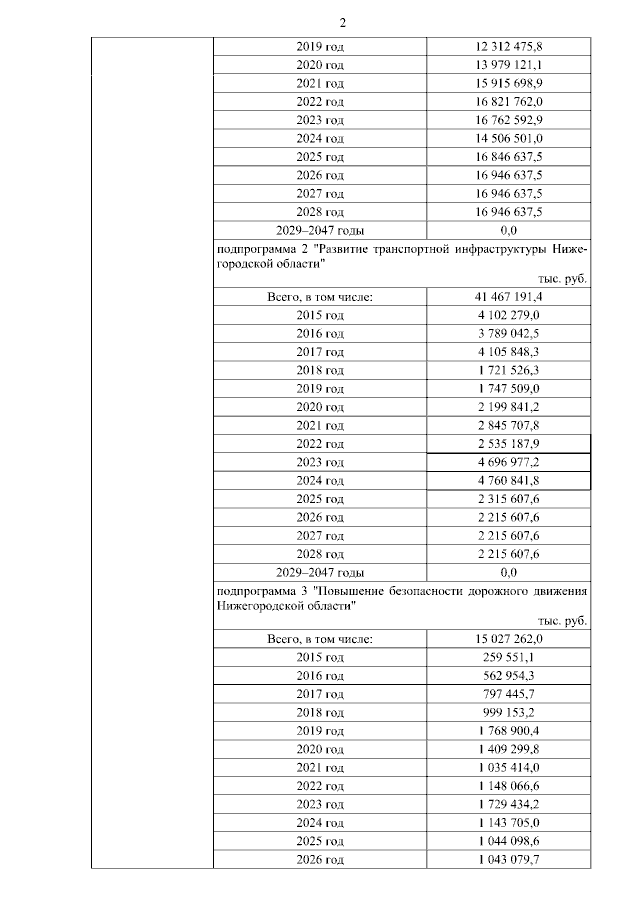 2

| | | |
|---|---|---|
| | 2019 год | 12 312 475,8 |
| | 2020 год | 13 979 121,1 |
| | 2021 год | 15 915 698,9 |
| | 2022 год | 16 821 762,0 |
| | 2023 год | 16 762 592,9 |
| | 2024 год | 14 506 501,0 |
| | 2025 год | 16 846 637,5 |
| | 2026 год | 16 946 637,5 |
| | 2027 год | 16 946 637,5 |
| | 2028 год | 16 946 637,5 |
| | 2029–2047 годы | 0,0 |
| | подпрограмма 2 "Развитие транспортной инфраструктуры Нижегородской области" тыс. руб. | |
| | Всего, в том числе: | 41 467 191,4 |
| | 2015 год | 4 102 279,0 |
| | 2016 год | 3 789 042,5 |
| | 2017 год | 4 105 848,3 |
| | 2018 год | 1 721 526,3 |
| | 2019 год | 1 747 509,0 |
| | 2020 год | 2 199 841,2 |
| | 2021 год | 2 845 707,8 |
| | 2022 год | 2 535 187,9 |
| | 2023 год | 4 696 977,2 |
| | 2024 год | 4 760 841,8 |
| | 2025 год | 2 315 607,6 |
| | 2026 год | 2 215 607,6 |
| | 2027 год | 2 215 607,6 |
| | 2028 год | 2 215 607,6 |
| | 2029–2047 годы | 0,0 |
| | подпрограмма 3 "Повышение безопасности дорожного движения Нижегородской области" тыс. руб. | |
| | Всего, в том числе: | 15 027 262,0 |
| | 2015 год | 259 551,1 |
| | 2016 год | 562 954,3 |
| | 2017 год | 797 445,7 |
| | 2018 год | 999 153,2 |
| | 2019 год | 1 768 900,4 |
| | 2020 год | 1 409 299,8 |
| | 2021 год | 1 035 414,0 |
| | 2022 год | 1 148 066,6 |
| | 2023 год | 1 729 434,2 |
| | 2024 год | 1 143 705,0 |
| | 2025 год | 1 044 098,6 |
| | 2026 год | 1 043 079,7 |